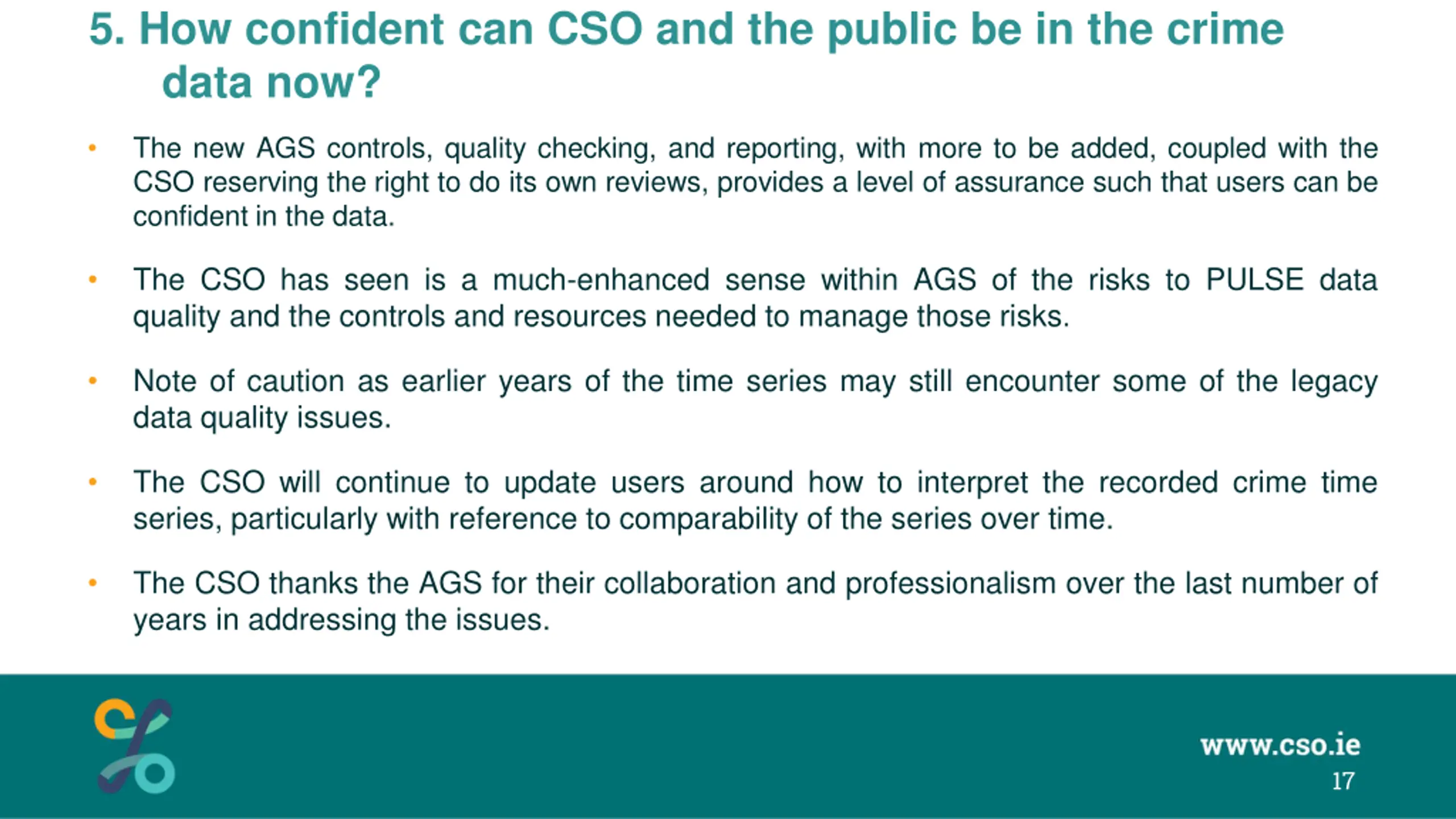 5. How confident can CSO and the public be in the crime data now?

• The new AGS controls, quality checking, and reporting, with more to be added, coupled with the CSO reserving the right to do its own reviews, provides a level of assurance such that users can be confident in the data.

• The CSO has seen is a much-enhanced sense within AGS of the risks to PULSE data quality and the controls and resources needed to manage those risks.

• Note of caution as earlier years of the time series may still encounter some of the legacy data quality issues.

• The CSO will continue to update users around how to interpret the recorded crime time series, particularly with reference to comparability of the series over time.

• The CSO thanks the AGS for their collaboration and professionalism over the last number of years in addressing the issues.

www.cso.ie
17